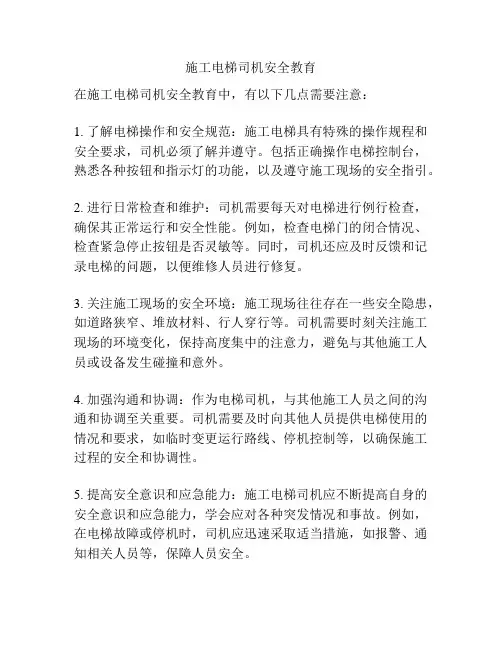 施工电梯司机安全教育

在施工电梯司机安全教育中，有以下几点需要注意：

1. 了解电梯操作和安全规范：施工电梯具有特殊的操作规程和安全要求，司机必须了解并遵守。包括正确操作电梯控制台，熟悉各种按钮和指示灯的功能，以及遵守施工现场的安全指引。

2. 进行日常检查和维护：司机需要每天对电梯进行例行检查，确保其正常运行和安全性能。例如，检查电梯门的闭合情况、检查紧急停止按钮是否灵敏等。同时，司机还应及时反馈和记录电梯的问题，以便维修人员进行修复。

3. 关注施工现场的安全环境：施工现场往往存在一些安全隐患，如道路狭窄、堆放材料、行人穿行等。司机需要时刻关注施工现场的环境变化，保持高度集中的注意力，避免与其他施工人员或设备发生碰撞和意外。

4. 加强沟通和协调：作为电梯司机，与其他施工人员之间的沟通和协调至关重要。司机需要及时向其他人员提供电梯使用的情况和要求，如临时变更运行路线、停机控制等，以确保施工过程的安全和协调性。

5. 提高安全意识和应急能力：施工电梯司机应不断提高自身的安全意识和应急能力，学会应对各种突发情况和事故。例如，在电梯故障或停机时，司机应迅速采取适当措施，如报警、通知相关人员等，保障人员安全。